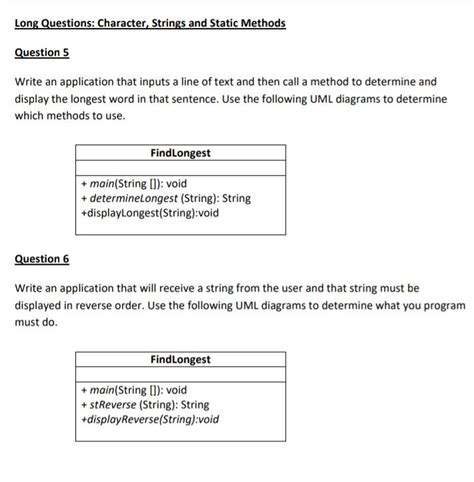 Long Questions: Character, Strings and Static Methods

Question 5

Write an application that inputs a line of text and then call a method to determine and display the longest word in that sentence. Use the following UML diagrams to determine which methods to use.

| FindLongest |
|---|
| |
| + main(String []): void<br>+ determineLongest (String): String<br>+displayLongest(String):void |

Question 6

Write an application that will receive a string from the user and that string must be displayed in reverse order. Use the following UML diagrams to determine what you program must do.

| FindLongest |
|---|
| |
| + main(String []): void<br>+ stReverse (String): String<br>+displayReverse(String):void |